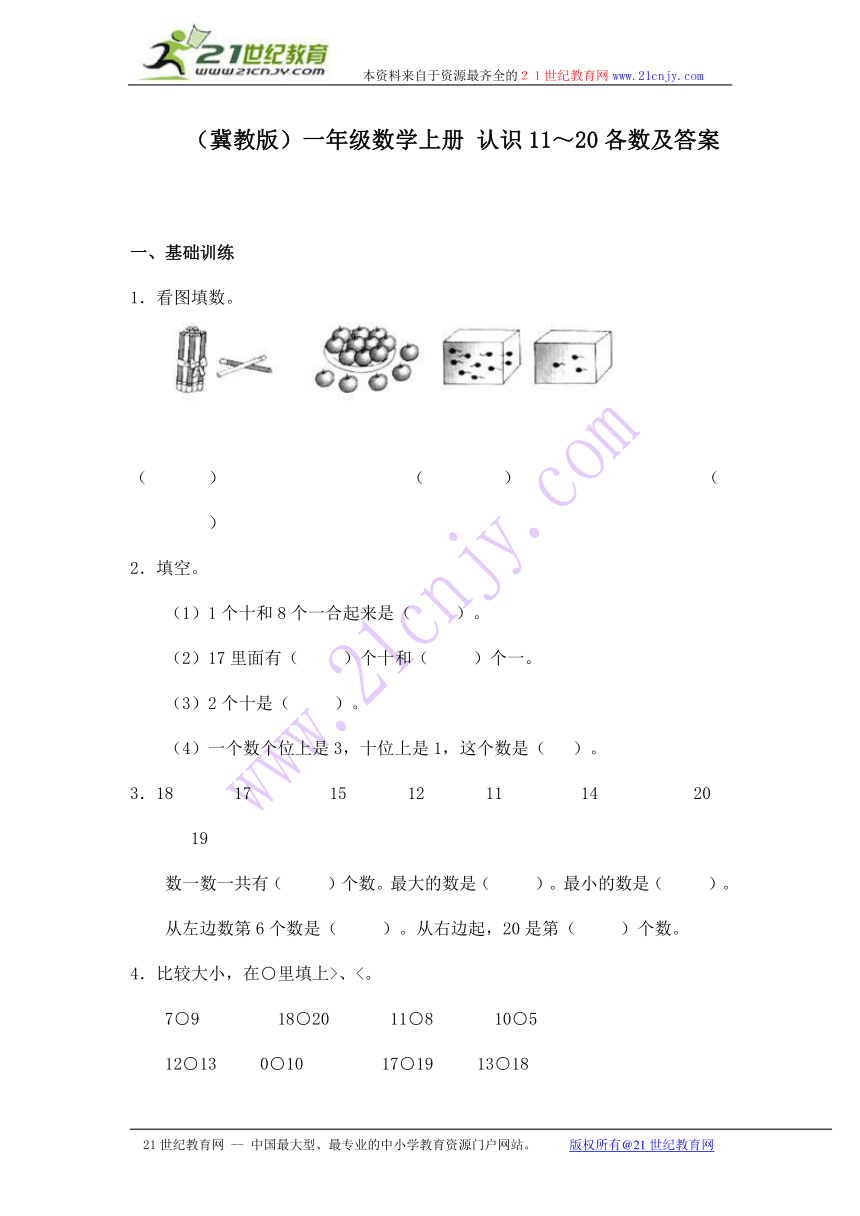 21世纪教育
www.21cnjy.com
本资料来自于资源最齐全的２１世纪教育网www.21cnjy.com

（冀教版）一年级数学上册 认识11～20各数及答案

一、基础训练

1．看图填数。

（　　　）　　　　　　　　（　　　）　　　　　　　　（　　　）

2．填空。

（1）1个十和8个一合起来是（　　）。

（2）17里面有（　　）个十和（　　）个一。

（3）2个十是（　　）。

（4）一个数个位上是3，十位上是1，这个数是（　）。

3．18　　17　　15　　12　　11　　14　　20　　19

数一数一共有（　　）个数。最大的数是（　　）。最小的数是（　　）。

从左边数第6个数是（　　）。从右边起，20是第（　　）个数。

4．比较大小，在○里填上>、<。

7○9　　18○20　　11○8　　10○5

12○13　　0○10　　17○19　　13○18

www.21cnjy.com

21世纪教育网 －－ 中国最大型、最专业的中小学教育资源门户网站。　　版权所有@21世纪教育网